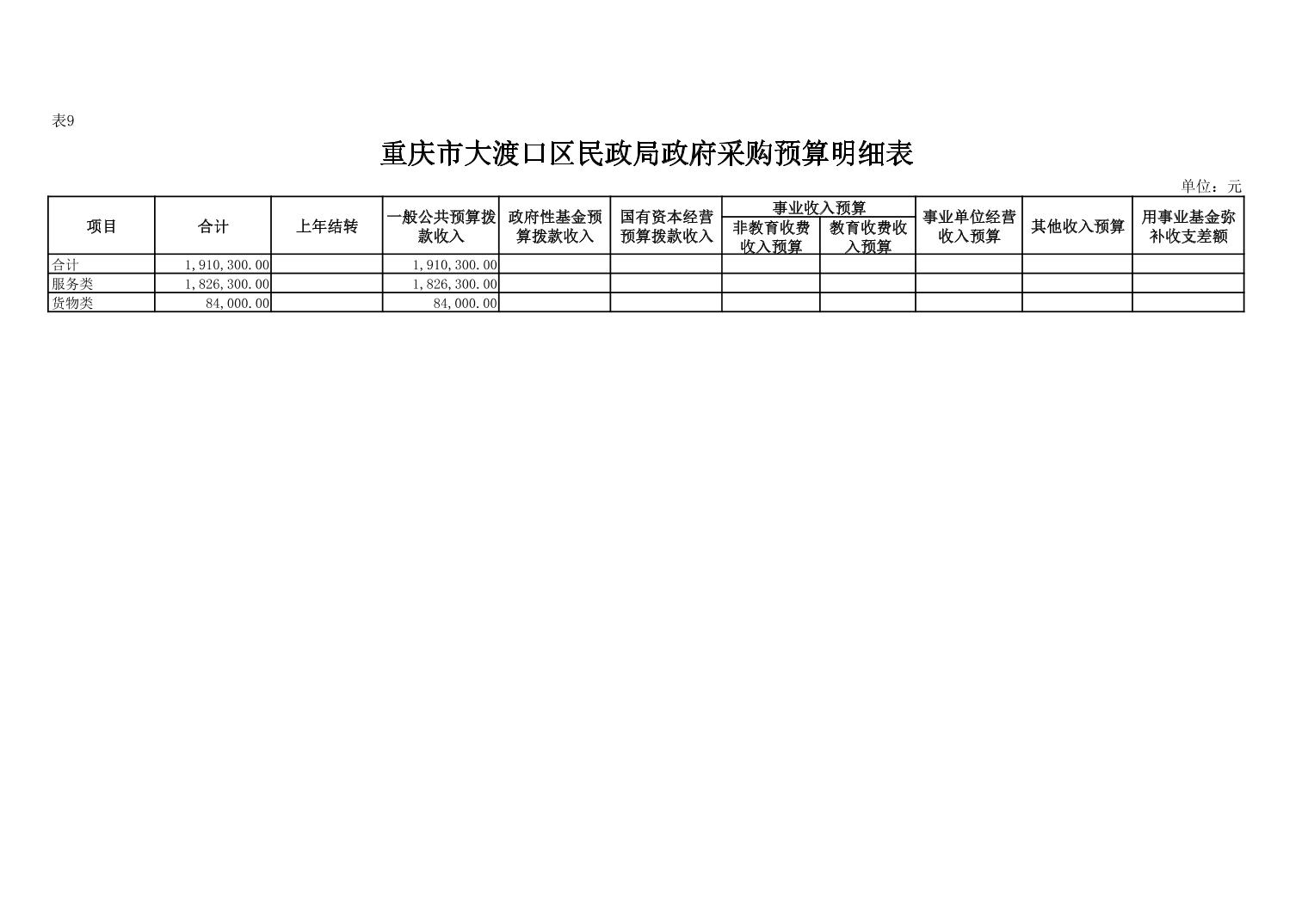 表9

重庆市大渡口区民政局政府采购预算明细表

单位：元

| 项目 | 合计 | 上年结转 | 一般公共预算拨款收入 | 政府性基金预算拨款收入 | 国有资本经营预算拨款收入 | 事业收入预算 |  | 事业单位经营收入预算 | 其他收入预算 | 用事业基金弥补收支差额 |
|---|---|---|---|---|---|---|---|---|---|---|
|  |  |  |  |  |  | 非教育收费收入预算 | 教育收费收入预算 |  |  |  |
| 合计 | 1,910,300.00 |  | 1,910,300.00 |  |  |  |  |  |  |  |
| 服务类 | 1,826,300.00 |  | 1,826,300.00 |  |  |  |  |  |  |  |
| 货物类 | 84,000.00 |  | 84,000.00 |  |  |  |  |  |  |  |